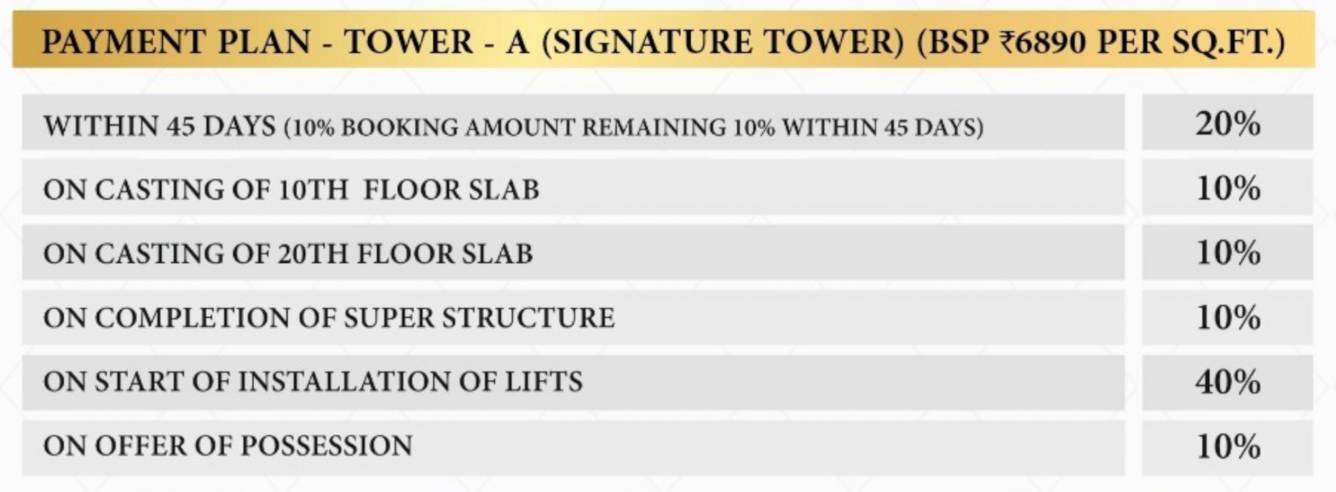 PAYMENT PLAN - TOWER - A (SIGNATURE TOWER) (BSP ₹6890 PER SQ.FT.)

| WITHIN 45 DAYS (10% BOOKING AMOUNT REMAINING 10% WITHIN 45 DAYS) | 20% |
|---|---|
| ON CASTING OF 10TH FLOOR SLAB | 10% |
| ON CASTING OF 20TH FLOOR SLAB | 10% |
| ON COMPLETION OF SUPER STRUCTURE | 10% |
| ON START OF INSTALLATION OF LIFTS | 40% |
| ON OFFER OF POSSESSION | 10% |